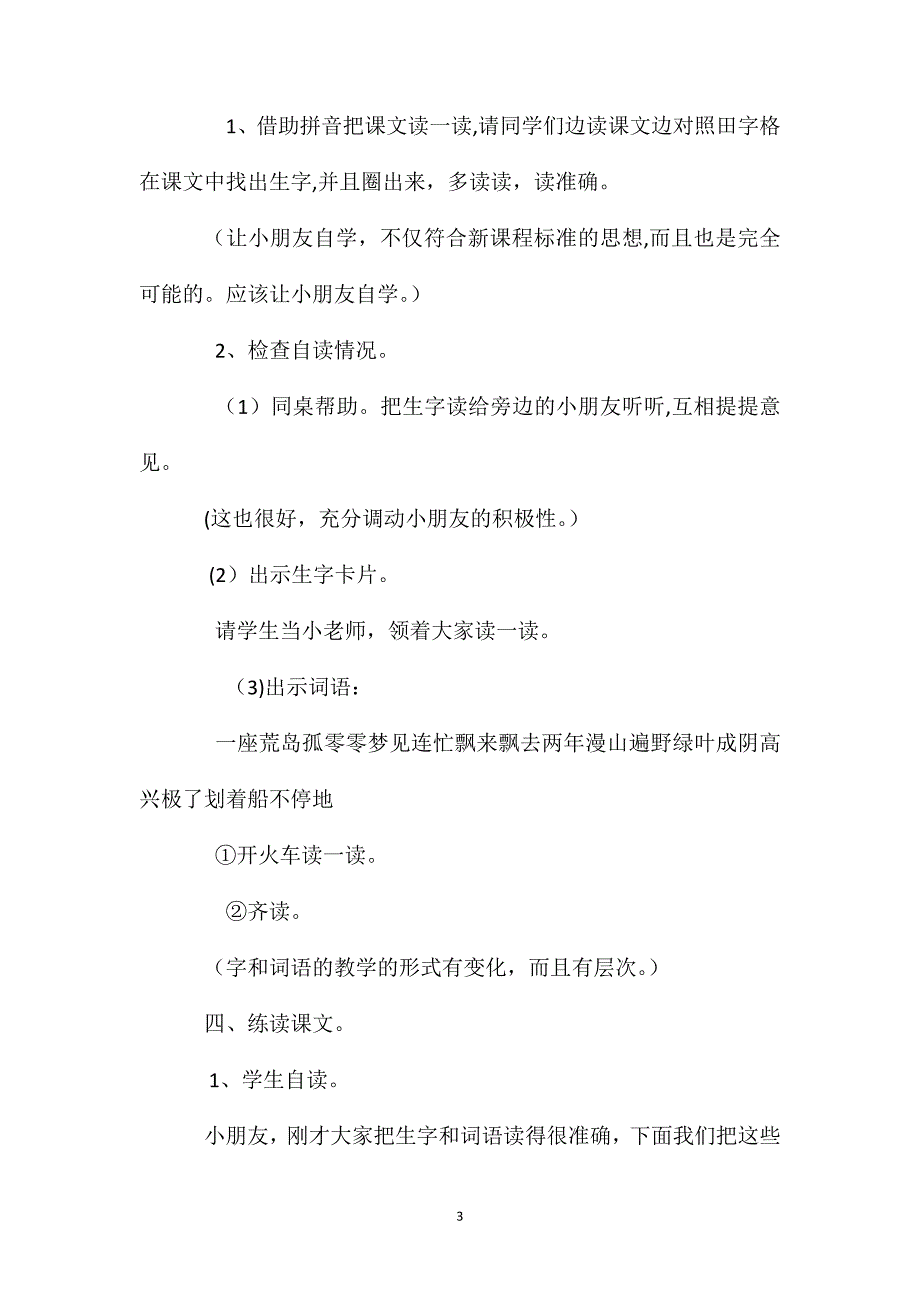 1、借助拼音把课文读一读,请同学们边读课文边对照田字格在课文中找出生字,并且圈出来，多读读，读准确。

（让小朋友自学，不仅符合新课程标准的思想,而且也是完全可能的。应该让小朋友自学。）

2、检查自读情况。

（1）同桌帮助。把生字读给旁边的小朋友听听,互相提提意见。

(这也很好，充分调动小朋友的积极性。）

(2）出示生字卡片。

请学生当小老师，领着大家读一读。

（3)出示词语：

一座荒岛孤零零梦见连忙飘来飘去两年漫山遍野绿叶成阴高兴极了划着船不停地

①开火车读一读。

②齐读。

（字和词语的教学的形式有变化，而且有层次。）

四、练读课文。

1、学生自读。

小朋友，刚才大家把生字和词语读得很准确，下面我们把这些

3